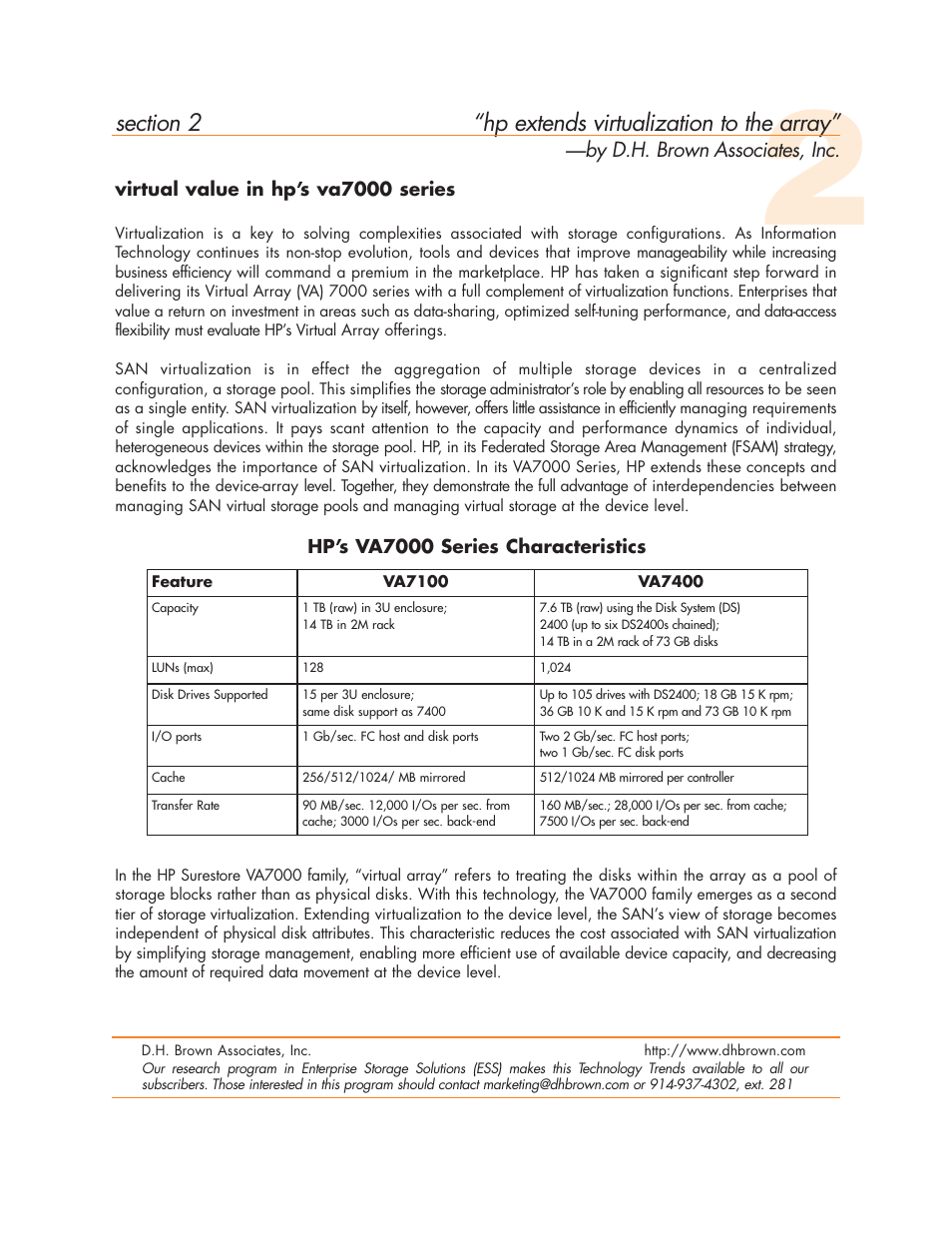 section 2 "hp extends virtualization to the array"
—by D.H. Brown Associates, Inc.

2

virtual value in hp's va7000 series

Virtualization is a key to solving complexities associated with storage configurations. As Information Technology continues its non-stop evolution, tools and devices that improve manageability while increasing business efficiency will command a premium in the marketplace. HP has taken a significant step forward in delivering its Virtual Array (VA) 7000 series with a full complement of virtualization functions. Enterprises that value a return on investment in areas such as data-sharing, optimized self-tuning performance, and data-access flexibility must evaluate HP's Virtual Array offerings.

SAN virtualization is in effect the aggregation of multiple storage devices in a centralized configuration, a storage pool. This simplifies the storage administrator's role by enabling all resources to be seen as a single entity. SAN virtualization by itself, however, offers little assistance in efficiently managing requirements of single applications. It pays scant attention to the capacity and performance dynamics of individual, heterogeneous devices within the storage pool. HP, in its Federated Storage Area Management (FSAM) strategy, acknowledges the importance of SAN virtualization. In its VA7000 Series, HP extends these concepts and benefits to the device-array level. Together, they demonstrate the full advantage of interdependencies between managing SAN virtual storage pools and managing virtual storage at the device level.

HP's VA7000 Series Characteristics

| Feature | VA7100 | VA7400 |
|---|---|---|
| Capacity | 1 TB (raw) in 3U enclosure; 14 TB in 2M rack | 7.6 TB (raw) using the Disk System (DS) 2400 (up to six DS2400s chained); 14 TB in a 2M rack of 73 GB disks |
| LUNs (max) | 128 | 1,024 |
| Disk Drives Supported | 15 per 3U enclosure; same disk support as 7400 | Up to 105 drives with DS2400; 18 GB 15 K rpm; 36 GB 10 K and 15 K rpm and 73 GB 10 K rpm |
| I/O ports | 1 Gb/sec. FC host and disk ports | Two 2 Gb/sec. FC host ports; two 1 Gb/sec. FC disk ports |
| Cache | 256/512/1024/ MB mirrored | 512/1024 MB mirrored per controller |
| Transfer Rate | 90 MB/sec. 12,000 I/Os per sec. from cache; 3000 I/Os per sec. back-end | 160 MB/sec.; 28,000 I/Os per sec. from cache; 7500 I/Os per sec. back-end |

In the HP Surestore VA7000 family, "virtual array" refers to treating the disks within the array as a pool of storage blocks rather than as physical disks. With this technology, the VA7000 family emerges as a second tier of storage virtualization. Extending virtualization to the device level, the SAN's view of storage becomes independent of physical disk attributes. This characteristic reduces the cost associated with SAN virtualization by simplifying storage management, enabling more efficient use of available device capacity, and decreasing the amount of required data movement at the device level.

D.H. Brown Associates, Inc. http://www.dhbrown.com
Our research program in Enterprise Storage Solutions (ESS) makes this Technology Trends available to all our subscribers. Those interested in this program should contact marketing@dhbrown.com or 914-937-4302, ext. 281